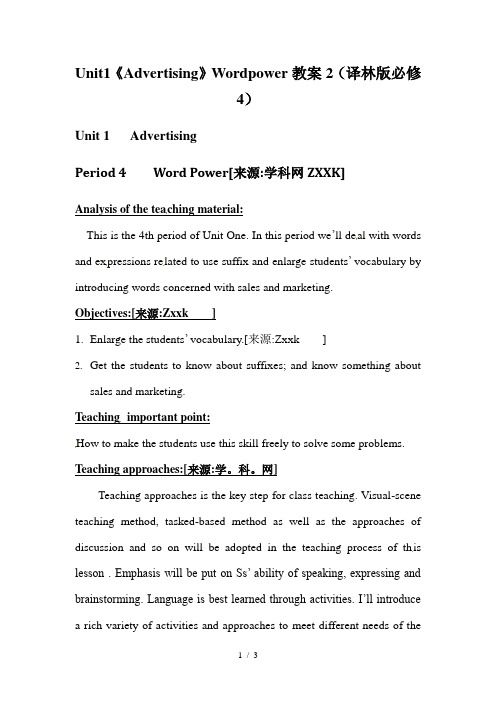 Unit1《Advertising》Wordpower 教案 2（译林版必修 4）

Unit 1　　Advertising

Period 4　　Word Power[来源:学科网 ZXXK]

Analysis of the teaching material:

This is the 4th period of Unit One. In this period we'll deal with words and expressions related to use suffix and enlarge students' vocabulary by introducing words concerned with sales and marketing.

Objectives:[来源:Zxxk　　]

1. Enlarge the students' vocabulary.[来源:Zxxk　　]

2. Get the students to know about suffixes; and know something about sales and marketing.

Teaching important point:

How to make the students use this skill freely to solve some problems.

Teaching approaches:[来源:学。科。网]

Teaching approaches is the key step for class teaching. Visual-scene teaching method, tasked-based method as well as the approaches of discussion and so on will be adopted in the teaching process of this lesson . Emphasis will be put on Ss' ability of speaking, expressing and brainstorming. Language is best learned through activities. I'll introduce a rich variety of activities and approaches to meet different needs of the

1 / 3